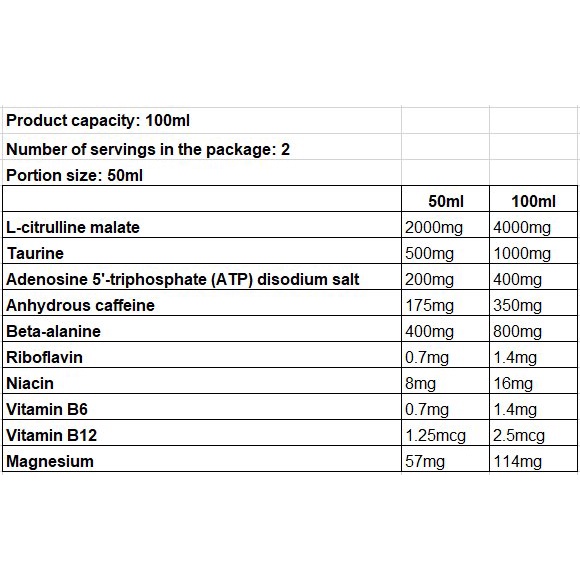 Product capacity: 100ml
Number of servings in the package: 2
Portion size: 50ml

| | 50ml | 100ml |
|---|---|---|
| L-citrulline malate | 2000mg | 4000mg |
| Taurine | 500mg | 1000mg |
| Adenosine 5'-triphosphate (ATP) disodium salt | 200mg | 400mg |
| Anhydrous caffeine | 175mg | 350mg |
| Beta-alanine | 400mg | 800mg |
| Riboflavin | 0.7mg | 1.4mg |
| Niacin | 8mg | 16mg |
| Vitamin B6 | 0.7mg | 1.4mg |
| Vitamin B12 | 1.25mcg | 2.5mcg |
| Magnesium | 57mg | 114mg |